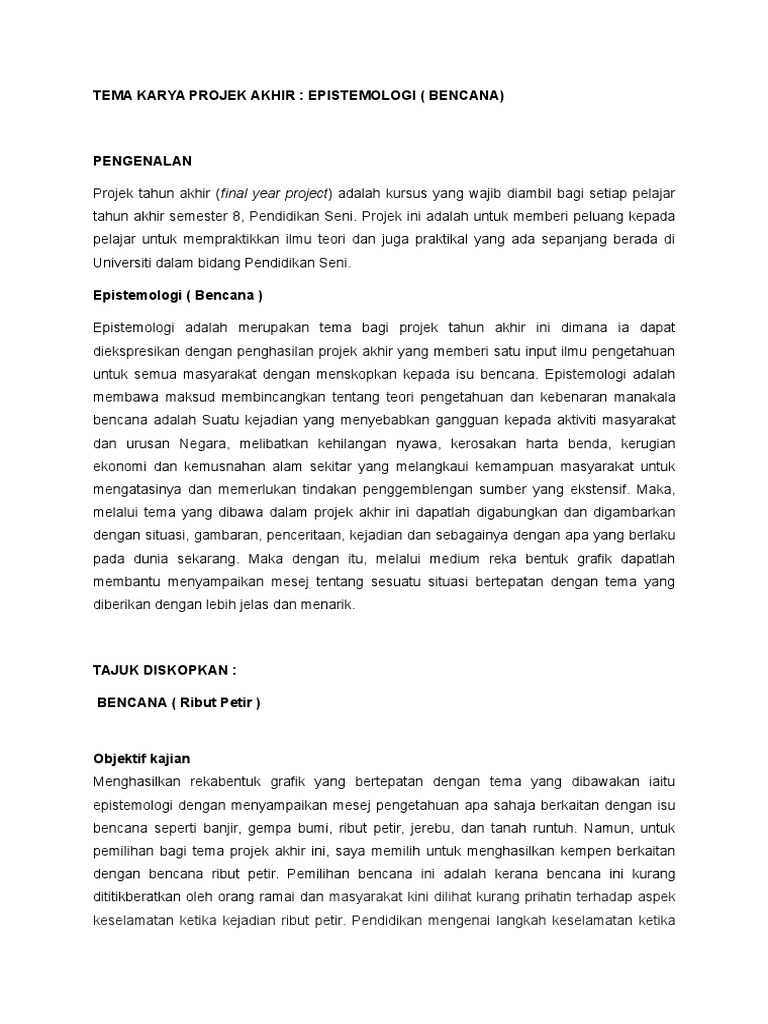 TEMA KARYA PROJEK AKHIR : EPISTEMOLOGI ( BENCANA)

PENGENALAN

Projek tahun akhir (final year project) adalah kursus yang wajib diambil bagi setiap pelajar tahun akhir semester 8, Pendidikan Seni. Projek ini adalah untuk memberi peluang kepada pelajar untuk mempraktikkan ilmu teori dan juga praktikal yang ada sepanjang berada di Universiti dalam bidang Pendidikan Seni.

Epistemologi ( Bencana )

Epistemologi adalah merupakan tema bagi projek tahun akhir ini dimana ia dapat diekspresikan dengan penghasilan projek akhir yang memberi satu input ilmu pengetahuan untuk semua masyarakat dengan menskopkan kepada isu bencana. Epistemologi adalah membawa maksud membincangkan tentang teori pengetahuan dan kebenaran manakala bencana adalah Suatu kejadian yang menyebabkan gangguan kepada aktiviti masyarakat dan urusan Negara, melibatkan kehilangan nyawa, kerosakan harta benda, kerugian ekonomi dan kemusnahan alam sekitar yang melangkaui kemampuan masyarakat untuk mengatasinya dan memerlukan tindakan penggemblengan sumber yang ekstensif. Maka, melalui tema yang dibawa dalam projek akhir ini dapatlah digabungkan dan digambarkan dengan situasi, gambaran, penceritaan, kejadian dan sebagainya dengan apa yang berlaku pada dunia sekarang. Maka dengan itu, melalui medium reka bentuk grafik dapatlah membantu menyampaikan mesej tentang sesuatu situasi bertepatan dengan tema yang diberikan dengan lebih jelas dan menarik.

TAJUK DISKOPKAN :

BENCANA ( Ribut Petir )

Objektif kajian

Menghasilkan rekabentuk grafik yang bertepatan dengan tema yang dibawakan iaitu epistemologi dengan menyampaikan mesej pengetahuan apa sahaja berkaitan dengan isu bencana seperti banjir, gempa bumi, ribut petir, jerebu, dan tanah runtuh. Namun, untuk pemilihan bagi tema projek akhir ini, saya memilih untuk menghasilkan kempen berkaitan dengan bencana ribut petir. Pemilihan bencana ini adalah kerana bencana ini kurang dititikberatkan oleh orang ramai dan masyarakat kini dilihat kurang prihatin terhadap aspek keselamatan ketika kejadian ribut petir. Pendidikan mengenai langkah keselamatan ketika